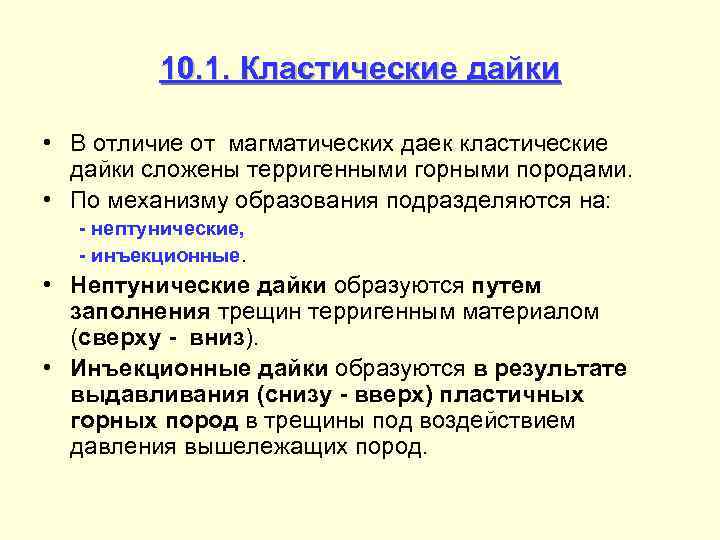 10.1. Кластические дайки

• В отличие от магматических даек кластические дайки сложены терригенными горными породами.

• По механизму образования подразделяются на:

- нептунические,

- инъекционные.

• Нептунические дайки образуются путем заполнения трещин терригенным материалом (сверху - вниз).

• Инъекционные дайки образуются в результате выдавливания (снизу - вверх) пластичных горных пород в трещины под воздействием давления вышележащих пород.